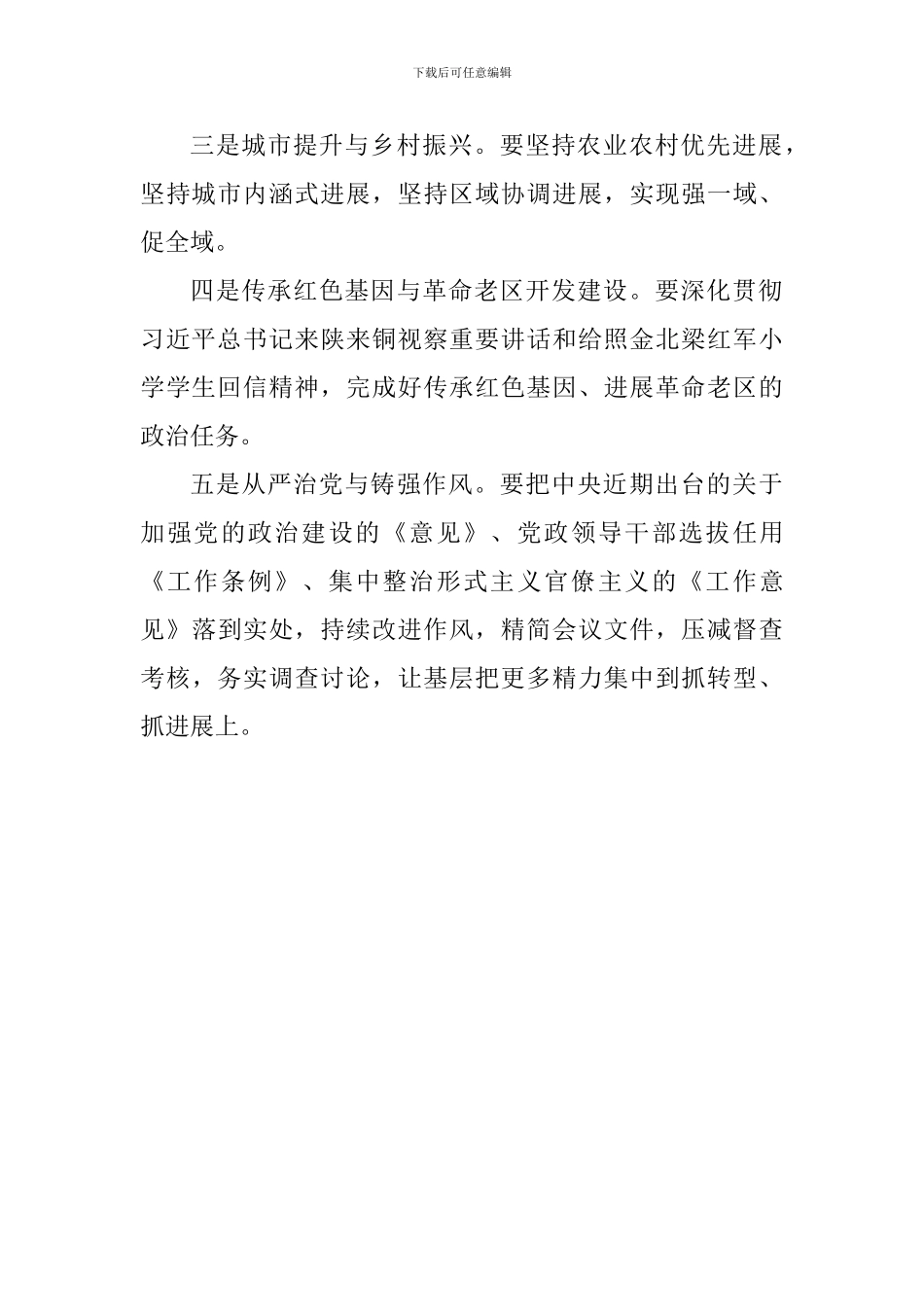 下载后可任意编辑

三是城市提升与乡村振兴。要坚持农业农村优先进展，坚持城市内涵式进展，坚持区域协调进展，实现强一域、促全域。

四是传承红色基因与革命老区开发建设。要深化贯彻习近平总书记来陕来铜视察重要讲话和给照金北梁红军小学学生回信精神，完成好传承红色基因、进展革命老区的政治任务。

五是从严治党与铸强作风。要把中央近期出台的关于加强党的政治建设的《意见》、党政领导干部选拔任用《工作条例》、集中整治形式主义官僚主义的《工作意见》落到实处，持续改进作风，精简会议文件，压减督查考核，务实调查讨论，让基层把更多精力集中到抓转型、抓进展上。